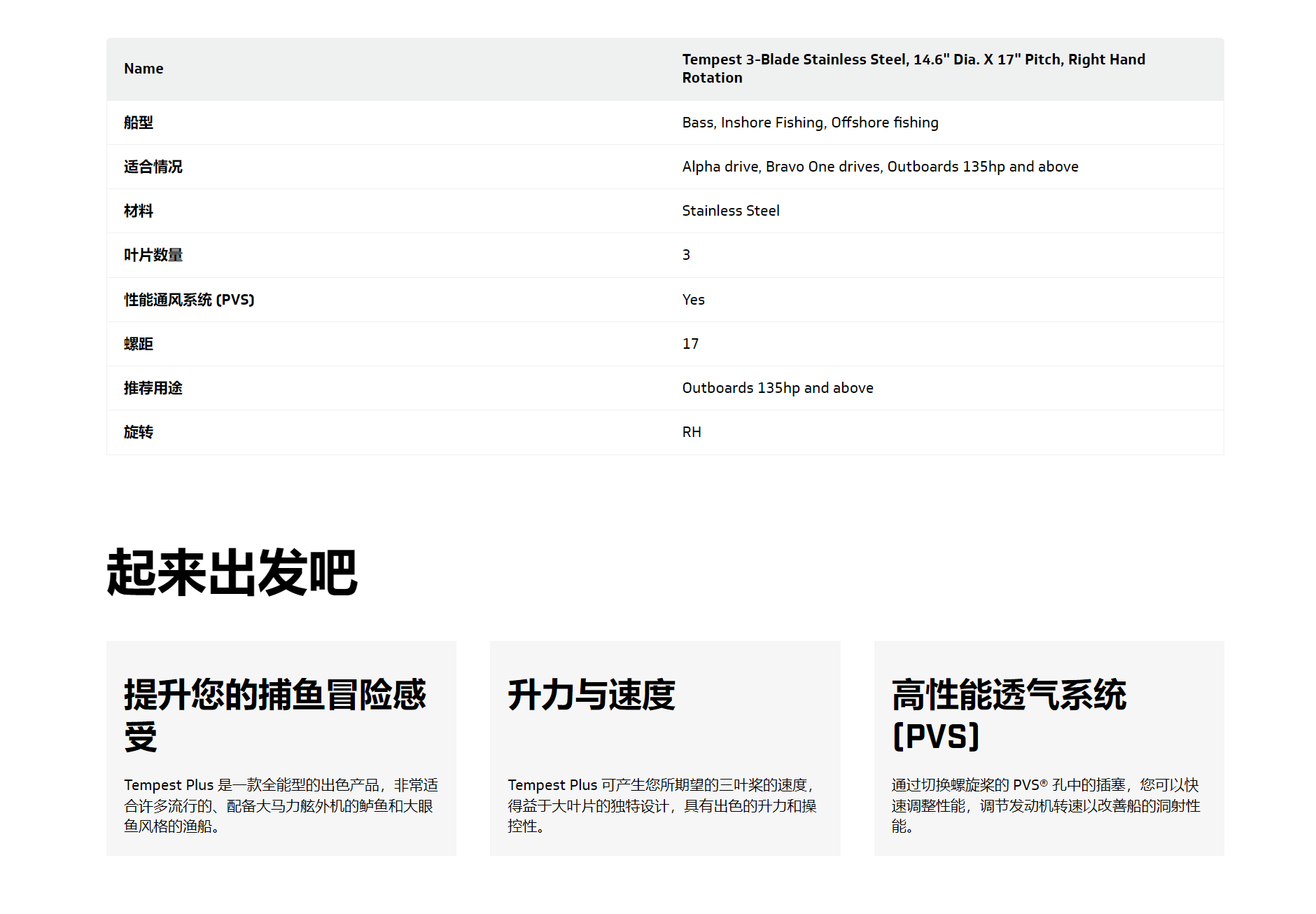 | Name | Tempest 3-Blade Stainless Steel, 14.6" Dia. X 17" Pitch, Right Hand Rotation |
|---|---|
| 船型 | Bass, Inshore Fishing, Offshore fishing |
| 适合情况 | Alpha drive, Bravo One drives, Outboards 135hp and above |
| 材料 | Stainless Steel |
| 叶片数量 | 3 |
| 性能通风系统 (PVS) | Yes |
| 螺距 | 17 |
| 推荐用途 | Outboards 135hp and above |
| 旋转 | RH |

起来出发吧

提升您的捕鱼冒险感受

Tempest Plus 是一款全能型的出色产品，非常适合许多流行的、配备大马力舷外机的鲈鱼和大眼鱼风格的渔船。

升力与速度

Tempest Plus 可产生您所期望的三叶桨的速度，得益于大叶片的独特设计，具有出色的升力和操控性。

高性能透气系统 (PVS)

通过切换螺旋桨的 PVS® 孔中的插塞，您可以快速调整性能，调节发动机转速以改善船的洞射性能。